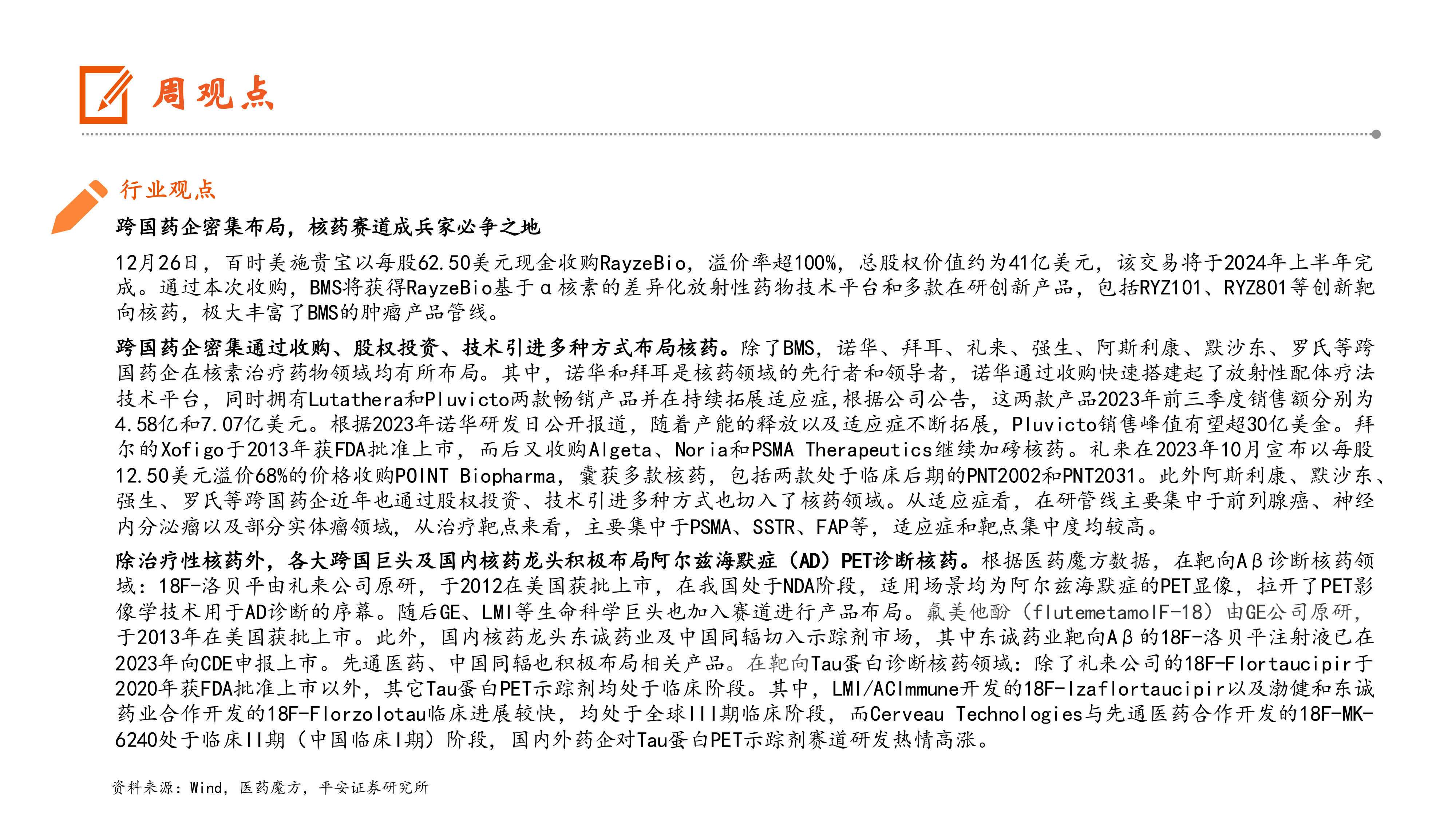 周观点

行业观点

跨国药企密集布局，核药赛道成兵家必争之地

12月26日，百时美施贵宝以每股62.50美元现金收购RayzeBio，溢价率超100%，总股权价值约为41亿美元，该交易将于2024年上半年完成。通过本次收购，BMS将获得RayzeBio基于α核素的差异化放射性药物技术平台和多款在研创新产品，包括RYZ101、RYZ801等创新靶向核药，极大丰富了BMS的肿瘤产品管线。

跨国药企密集通过收购、股权投资、技术引进多种方式布局核药。除了BMS，诺华、拜耳、礼来、强生、阿斯利康、默沙东、罗氏等跨国药企在核素治疗药物领域均有所布局。其中，诺华和拜耳是核药领域的先行者和领导者，诺华通过收购快速搭建起了放射性配体疗法技术平台，同时拥有Lutathera和Pluvicto两款畅销产品并在持续拓展适应症，根据公司公告，这两款产品2023年前三季度销售额分别为4.58亿和7.07亿美元。根据2023年诺华研发日公开报道，随着产能的释放以及适应症不断拓展，Pluvicto销售峰值有望超30亿美金。拜尔的Xofigo于2013年获FDA批准上市，而后又收购Algeta、Noria和PSMA Therapeutics继续加磅核药。礼来在2023年10月宣布以每股12.50美元溢价68%的价格收购POINT Biopharma，囊获多款核药，包括两款处于临床后期的PNT2002和PNT2031。此外阿斯利康、默沙东、强生、罗氏等跨国药企近年也通过股权投资、技术引进多种方式也切入了核药领域。从适应症看，在研管线主要集中于前列腺癌、神经内分泌瘤以及部分实体瘤领域，从治疗靶点来看，主要集中于PSMA、SSTR、FAP等，适应症和靶点集中度均较高。

除治疗性核药外，各大跨国巨头及国内核药龙头积极布局阿尔兹海默症（AD）PET诊断核药。根据医药魔方数据，在靶向Aβ诊断核药领域：18F-洛贝平由礼来公司原研，于2012在美国获批上市，在我国处于NDA阶段，适用场景均为阿尔兹海默症的PET显像，拉开了PET影像学技术用于AD诊断的序幕。随后GE、LMI等生命科学巨头也加入赛道进行产品布局。氟美他酚（flutemetamolF-18）由GE公司原研，于2013年在美国获批上市。此外，国内核药龙头东诚药业及中国同辐切入示踪剂市场，其中东诚药业靶向Aβ的18F-洛贝平注射液已在2023年向CDE申报上市。先通医药、中国同辐也积极布局相关产品。在靶向Tau蛋白诊断核药领域：除了礼来公司的18F-Flortaucipir于2020年获FDA批准上市以外，其它Tau蛋白PET示踪剂均处于临床阶段。其中，LMI/ACImmune开发的18F-Izaflortaucipir以及渤健和东诚药业合作开发的18F-Florzolotau临床进展较快，均处于全球III期临床阶段，而Cerveau Technologies与先通医药合作开发的18F-MK-6240处于临床II期（中国临床I期）阶段，国内外药企对Tau蛋白PET示踪剂赛道研发热情高涨。

资料来源：Wind，医药魔方，平安证券研究所